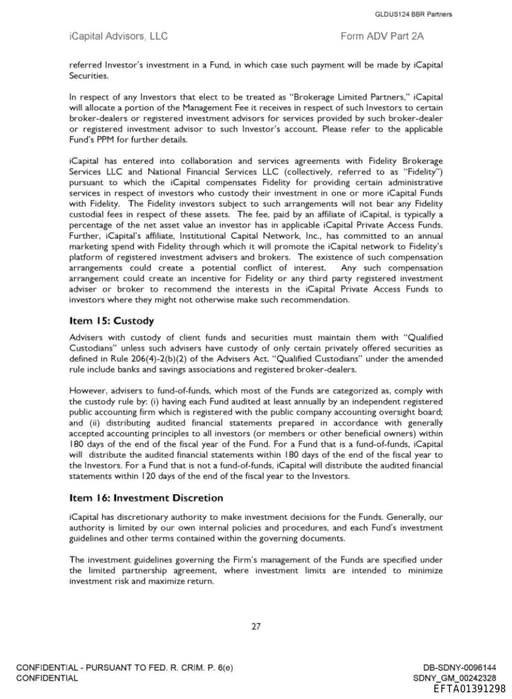 GLDUS124 BBR Partners

iCapital Advisors, LLC

Form ADV Part 2A

referred Investor's investment in a Fund, in which case such payment will be made by iCapital Securities.

In respect of any Investors that elect to be treated as "Brokerage Limited Partners," iCapital will allocate a portion of the Management Fee it receives in respect of such Investors to certain broker-dealers or registered investment advisors for services provided by such broker-dealer or registered investment advisor to such Investor's account. Please refer to the applicable Fund's PPM for further details.

iCapital has entered into collaboration and services agreements with Fidelity Brokerage Services LLC and National Financial Services LLC (collectively, referred to as "Fidelity") pursuant to which the iCapital compensates Fidelity for providing certain administrative services in respect of investors who custody their investment in one or more iCapital Funds with Fidelity. The Fidelity investors subject to such arrangements will not bear any Fidelity custodial fees in respect of these assets. The fee, paid by an affiliate of iCapital, is typically a percentage of the net asset value an investor has in applicable iCapital Private Access Funds. Further, iCapital's affiliate, Institutional Capital Network, Inc., has committed to an annual marketing spend with Fidelity through which it will promote the iCapital network to Fidelity's platform of registered investment advisers and brokers. The existence of such compensation arrangements could create a potential conflict of interest. Any such compensation arrangement could create an incentive for Fidelity or any third party registered investment adviser or broker to recommend the interests in the iCapital Private Access Funds to investors where they might not otherwise make such recommendation.

Item 15: Custody

Advisers with custody of client funds and securities must maintain them with "Qualified Custodians" unless such advisers have custody of only certain privately offered securities as defined in Rule 206(4)-2(b)(2) of the Advisers Act. "Qualified Custodians" under the amended rule include banks and savings associations and registered broker-dealers.

However, advisers to fund-of-funds, which most of the Funds are categorized as, comply with the custody rule by: (i) having each Fund audited at least annually by an independent registered public accounting firm which is registered with the public company accounting oversight board; and (ii) distributing audited financial statements prepared in accordance with generally accepted accounting principles to all investors (or members or other beneficial owners) within 180 days of the end of the fiscal year of the Fund. For a Fund that is a fund-of-funds, iCapital will distribute the audited financial statements within 180 days of the end of the fiscal year to the Investors. For a Fund that is not a fund-of-funds, iCapital will distribute the audited financial statements within 120 days of the end of the fiscal year to the Investors.

Item 16: Investment Discretion

iCapital has discretionary authority to make investment decisions for the Funds. Generally, our authority is limited by our own internal policies and procedures, and each Fund's investment guidelines and other terms contained within the governing documents.

The investment guidelines governing the Firm's management of the Funds are specified under the limited partnership agreement, where investment limits are intended to minimize investment risk and maximize return.

27

CONFIDENTIAL - PURSUANT TO FED. R. CRIM. P. 6(e)
CONFIDENTIAL

DB-SDNY-0096144
SDNY_GM_00242328
EFTA01391298